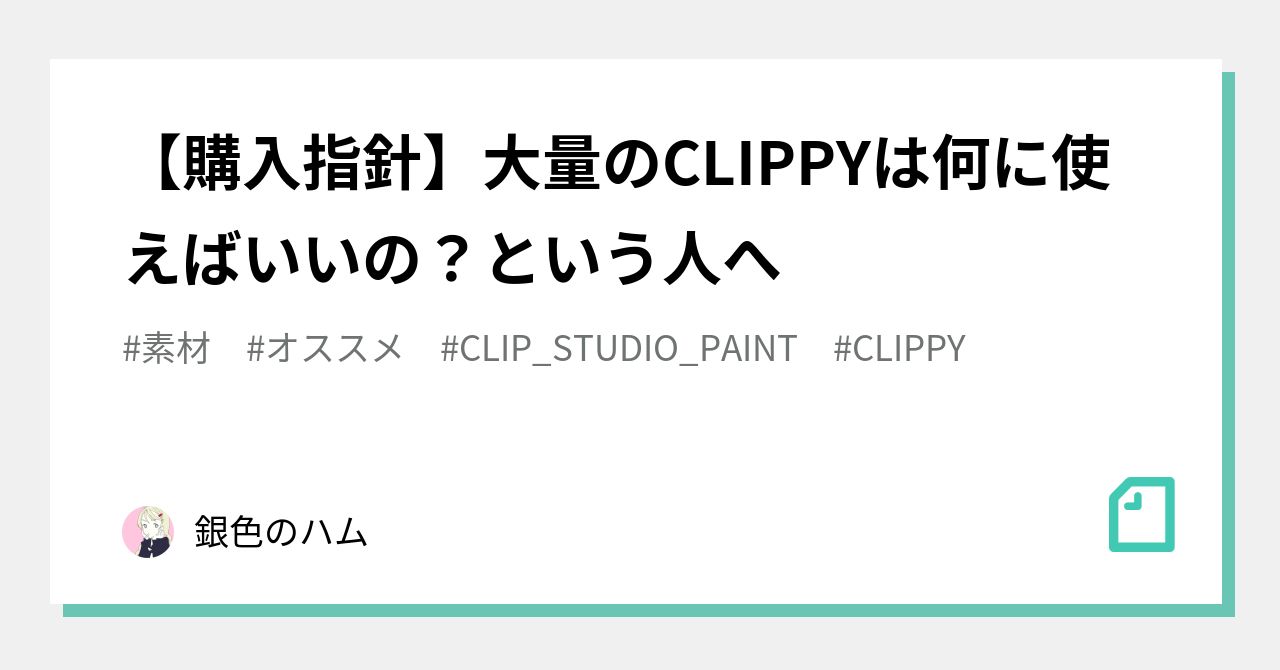 【購入指針】大量のCLIPPYは何に使えばいいの？という人へ

#素材　#オススメ　#CLIP_STUDIO_PAINT　#CLIPPY

銀色のハム